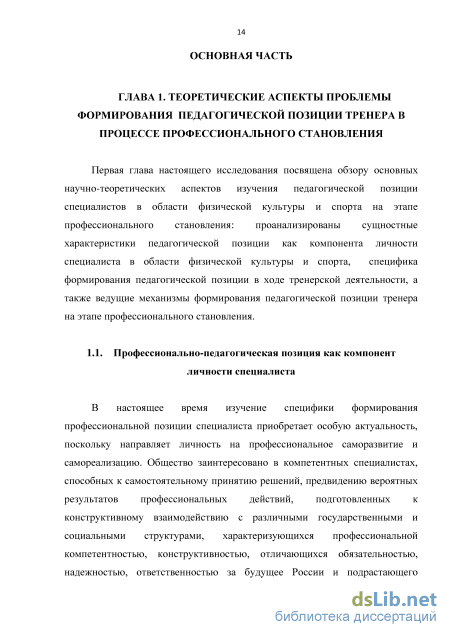 14

ОСНОВНАЯ ЧАСТЬ

ГЛАВА 1. ТЕОРЕТИЧЕСКИЕ АСПЕКТЫ ПРОБЛЕМЫ ФОРМИРОВАНИЯ ПЕДАГОГИЧЕСКОЙ ПОЗИЦИИ ТРЕНЕРА В ПРОЦЕССЕ ПРОФЕССИОНАЛЬНОГО СТАНОВЛЕНИЯ

Первая глава настоящего исследования посвящена обзору основных научно-теоретических аспектов изучения педагогической позиции специалистов в области физической культуры и спорта на этапе профессионального становления: проанализированы сущностные характеристики педагогической позиции как компонента личности специалиста в области физической культуры и спорта, специфика формирования педагогической позиции в ходе тренерской деятельности, а также ведущие механизмы формирования педагогической позиции тренера на этапе профессионального становления.

1.1. Профессионально-педагогическая позиция как компонент личности специалиста

В настоящее время изучение специфики формирования профессиональной позиции специалиста приобретает особую актуальность, поскольку направляет личность на профессиональное саморазвитие и самореализацию. Общество заинтересовано в компетентных специалистах, способных к самостоятельному принятию решений, предвидению вероятных результатов профессиональных действий, подготовленных к конструктивному взаимодействию с различными государственными и социальными структурами, характеризующихся профессиональной компетентностью, конструктивностью, отличающихся обязательностью, надежностью, ответственностью за будущее России и подрастающего

dsLib.net
библиотека диссертаций